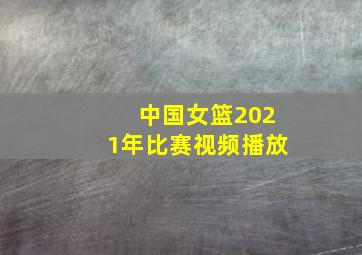 中国女篮2021年比赛视频播放